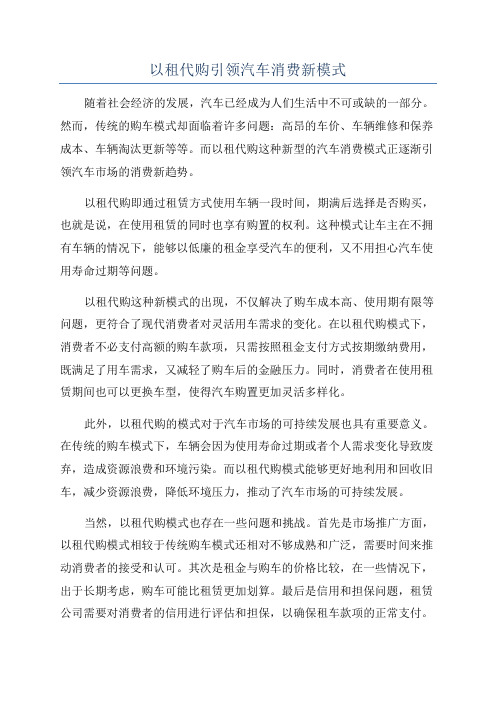 以租代购引领汽车消费新模式

随着社会经济的发展，汽车已经成为人们生活中不可或缺的一部分。然而，传统的购车模式却面临着许多问题：高昂的车价、车辆维修和保养成本、车辆淘汰更新等等。而以租代购这种新型的汽车消费模式正逐渐引领汽车市场的消费新趋势。

以租代购即通过租赁方式使用车辆一段时间，期满后选择是否购买，也就是说，在使用租赁的同时也享有购置的权利。这种模式让车主在不拥有车辆的情况下，能够以低廉的租金享受汽车的便利，又不用担心汽车使用寿命过期等问题。

以租代购这种新模式的出现，不仅解决了购车成本高、使用期有限等问题，更符合了现代消费者对灵活用车需求的变化。在以租代购模式下，消费者不必支付高额的购车款项，只需按照租金支付方式按期缴纳费用，既满足了用车需求，又减轻了购车后的金融压力。同时，消费者在使用租赁期间也可以更换车型，使得汽车购置更加灵活多样化。

此外，以租代购的模式对于汽车市场的可持续发展也具有重要意义。在传统的购车模式下，车辆会因为使用寿命过期或者个人需求变化导致废弃，造成资源浪费和环境污染。而以租代购模式能够更好地利用和回收旧车，减少资源浪费，降低环境压力，推动了汽车市场的可持续发展。

当然，以租代购模式也存在一些问题和挑战。首先是市场推广方面，以租代购模式相较于传统购车模式还相对不够成熟和广泛，需要时间来推动消费者的接受和认可。其次是租金与购车的价格比较，在一些情况下，出于长期考虑，购车可能比租赁更加划算。最后是信用和担保问题，租赁公司需要对消费者的信用进行评估和担保，以确保租车款项的正常支付。